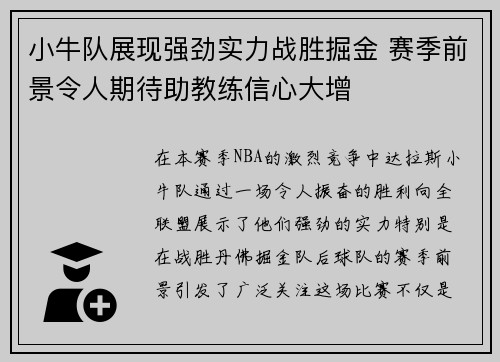 小牛队展现强劲实力战胜掘金 赛季前景令人期待助教练信心大增

在本赛季NBA的激烈竞争中达拉斯小牛队通过一场令人振奋的胜利向全联盟展示了他们强劲的实力特别是在战胜丹佛掘金队后球队的赛季前景引发了广泛关注这场比赛不仅是